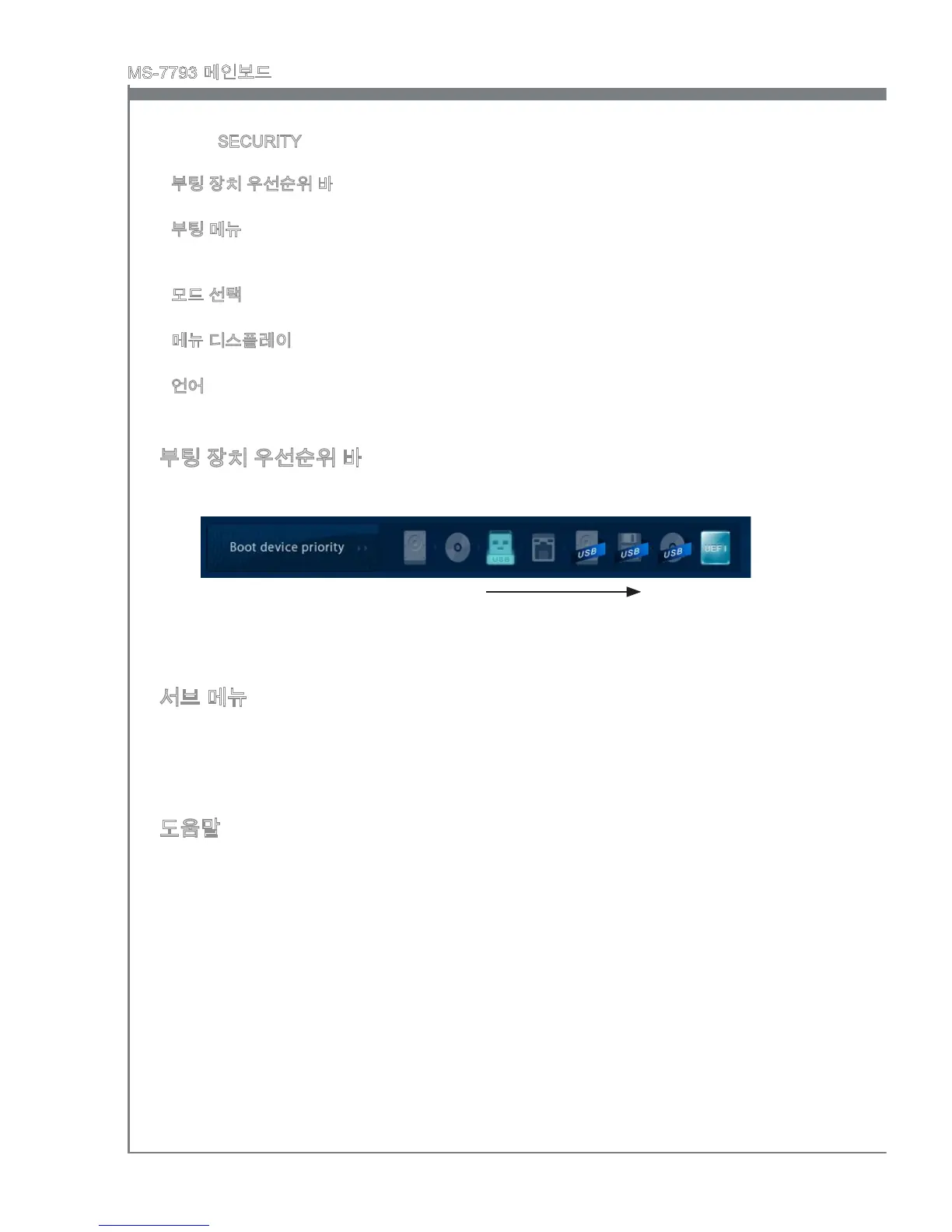 MS-7793 메인보드

SECURITY

부팅 장치 우선순위 바

부팅 메뉴

모드 선택

메뉴 디스플레이

언어

부팅 장치 우선순위 바

Boot device priority

USB

USB

USB

USB

UEFI

서브 메뉴

도움말